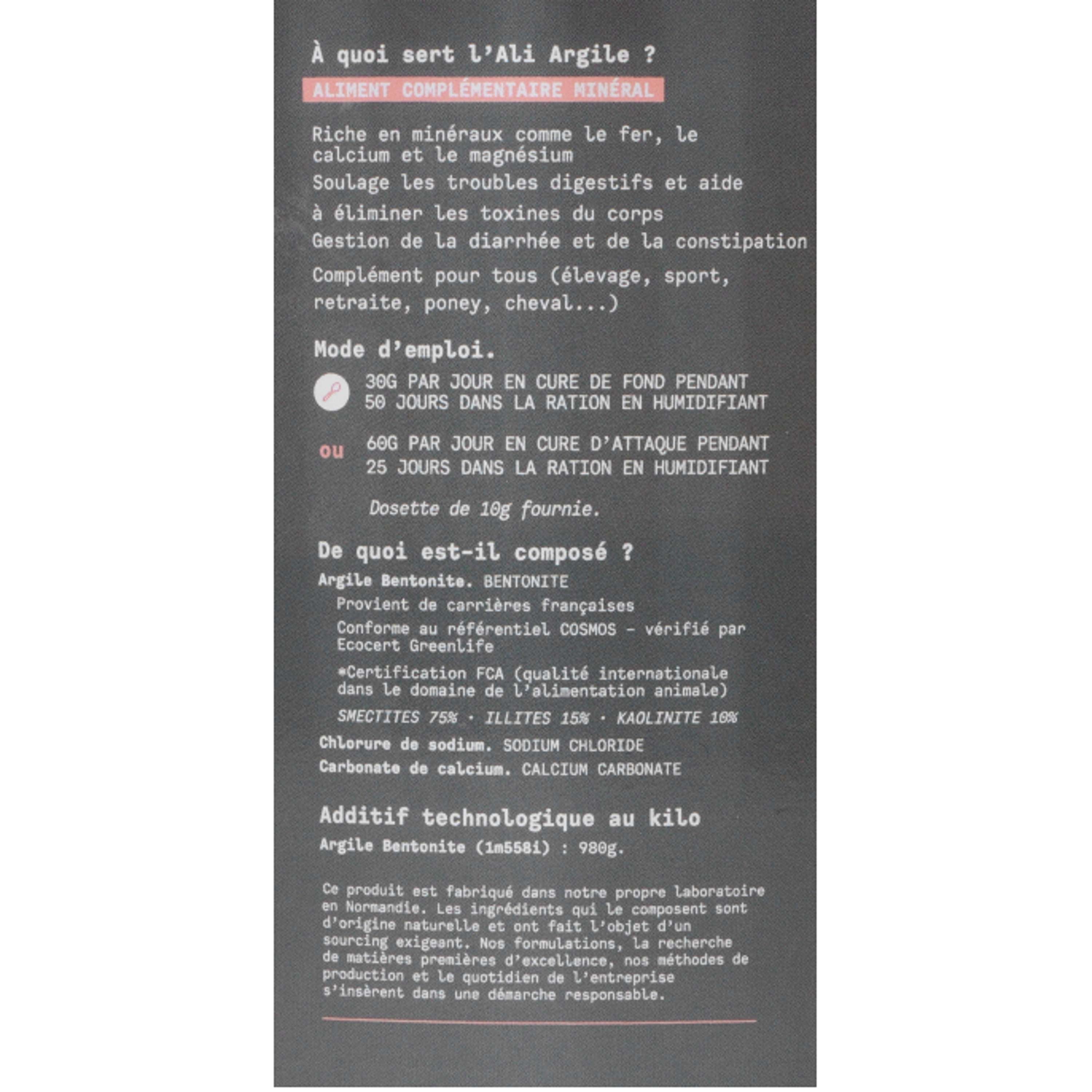 À quoi sert l'Ali Argile ?

ALIMENT COMPLÉMENTAIRE MINÉRAL

Riche en minéraux comme le fer, le calcium et le magnésium

Soulage les troubles digestifs et aide à éliminer les toxines du corps

Gestion de la diarrhée et de la constipation

Complément pour tous (élevage, sport, retraite, poney, cheval...)

Mode d'emploi.

30G PAR JOUR EN CURE DE FOND PENDANT 50 JOURS DANS LA RATION EN HUMIDIFIANT

ou

60G PAR JOUR EN CURE D'ATTAQUE PENDANT 25 JOURS DANS LA RATION EN HUMIDIFIANT

Dosette de 10g fournie.

De quoi est-il composé ?

Argile Bentonite. BENTONITE

Provient de carrières françaises

Conforme au référentiel COSMOS - vérifié par Ecocert Greenlife

*Certification FCA (qualité internationale dans le domaine de l'alimentation animale)

SMECTITES 75% · ILLITES 15% · KAOLINITE 10%

Chlorure de sodium. SODIUM CHLORIDE

Carbonate de calcium. CALCIUM CARBONATE

Additif technologique au kilo

Argile Bentonite (1m558i) : 980g.

Ce produit est fabriqué dans notre propre laboratoire en Normandie. Les ingrédients qui le composent sont d'origine naturelle et ont fait l'objet d'un sourcing exigeant. Nos formulations, la recherche de matières premières d'excellence, nos méthodes de production et le quotidien de l'entreprise s'insèrent dans une démarche responsable.